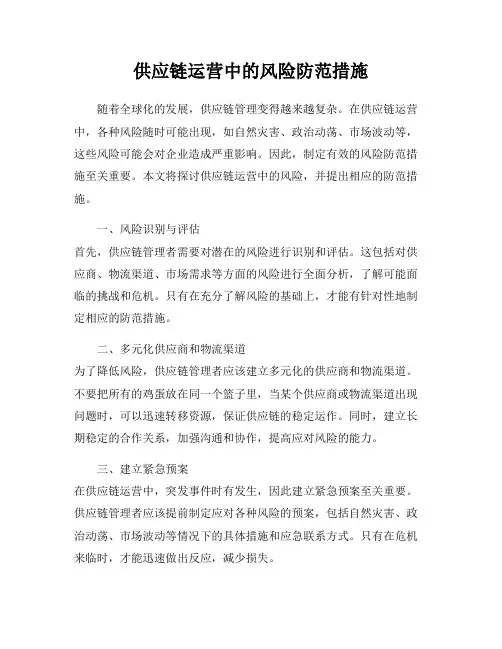 供应链运营中的风险防范措施

随着全球化的发展，供应链管理变得越来越复杂。在供应链运营中，各种风险随时可能出现，如自然灾害、政治动荡、市场波动等，这些风险可能会对企业造成严重影响。因此，制定有效的风险防范措施至关重要。本文将探讨供应链运营中的风险，并提出相应的防范措施。

一、风险识别与评估
首先，供应链管理者需要对潜在的风险进行识别和评估。这包括对供应商、物流渠道、市场需求等方面的风险进行全面分析，了解可能面临的挑战和危机。只有在充分了解风险的基础上，才能有针对性地制定相应的防范措施。

二、多元化供应商和物流渠道
为了降低风险，供应链管理者应该建立多元化的供应商和物流渠道。不要把所有的鸡蛋放在同一个篮子里，当某个供应商或物流渠道出现问题时，可以迅速转移资源，保证供应链的稳定运作。同时，建立长期稳定的合作关系，加强沟通和协作，提高应对风险的能力。

三、建立紧急预案
在供应链运营中，突发事件时有发生，因此建立紧急预案至关重要。供应链管理者应该提前制定应对各种风险的预案，包括自然灾害、政治动荡、市场波动等情况下的具体措施和应急联系方式。只有在危机来临时，才能迅速做出反应，减少损失。